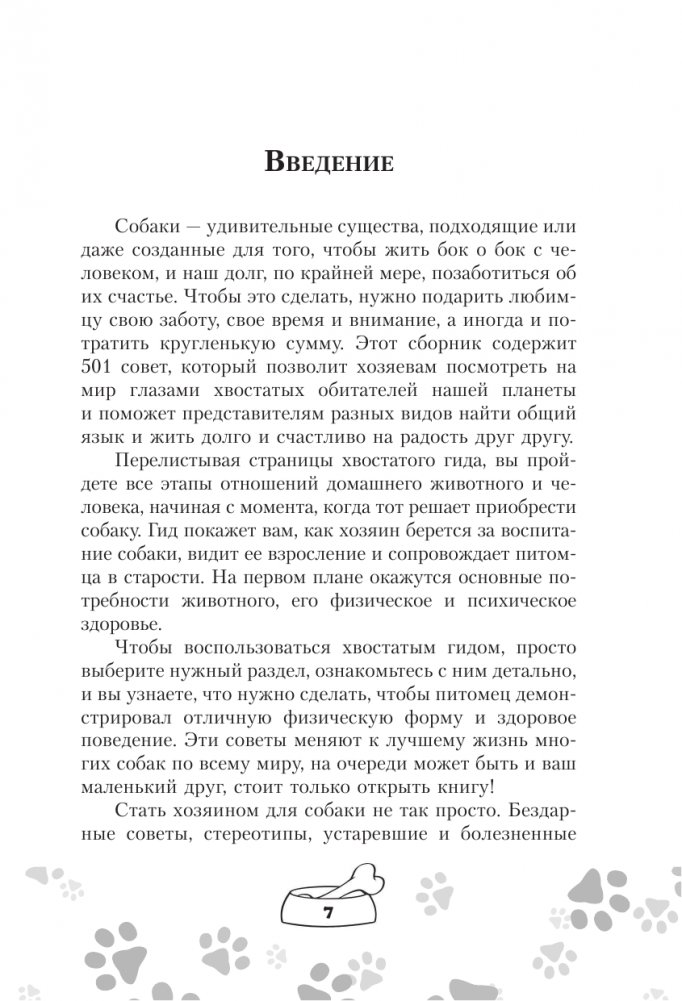 Введение

Собаки — удивительные существа, подходящие или даже созданные для того, чтобы жить бок о бок с человеком, и наш долг, по крайней мере, позаботиться об их счастье. Чтобы это сделать, нужно подарить любимцу свою заботу, свое время и внимание, а иногда и потратить кругленькую сумму. Этот сборник содержит 501 совет, который позволит хозяевам посмотреть на мир глазами хвостатых обитателей нашей планеты и поможет представителям разных видов найти общий язык и жить долго и счастливо на радость друг другу.

Перелистывая страницы хвостатого гида, вы пройдете все этапы отношений домашнего животного и человека, начиная с момента, когда тот решает приобрести собаку. Гид покажет вам, как хозяин берется за воспитание собаки, видит ее взросление и сопровождает питомца в старости. На первом плане окажутся основные потребности животного, его физическое и психическое здоровье.

Чтобы воспользоваться хвостатым гидом, просто выберите нужный раздел, ознакомьтесь с ним детально, и вы узнаете, что нужно сделать, чтобы питомец демонстрировал отличную физическую форму и здоровое поведение. Эти советы меняют к лучшему жизнь многих собак по всему миру, на очереди может быть и ваш маленький друг, стоит только открыть книгу!

Стать хозяином для собаки не так просто. Бездарные советы, стереотипы, устаревшие и болезненные

7